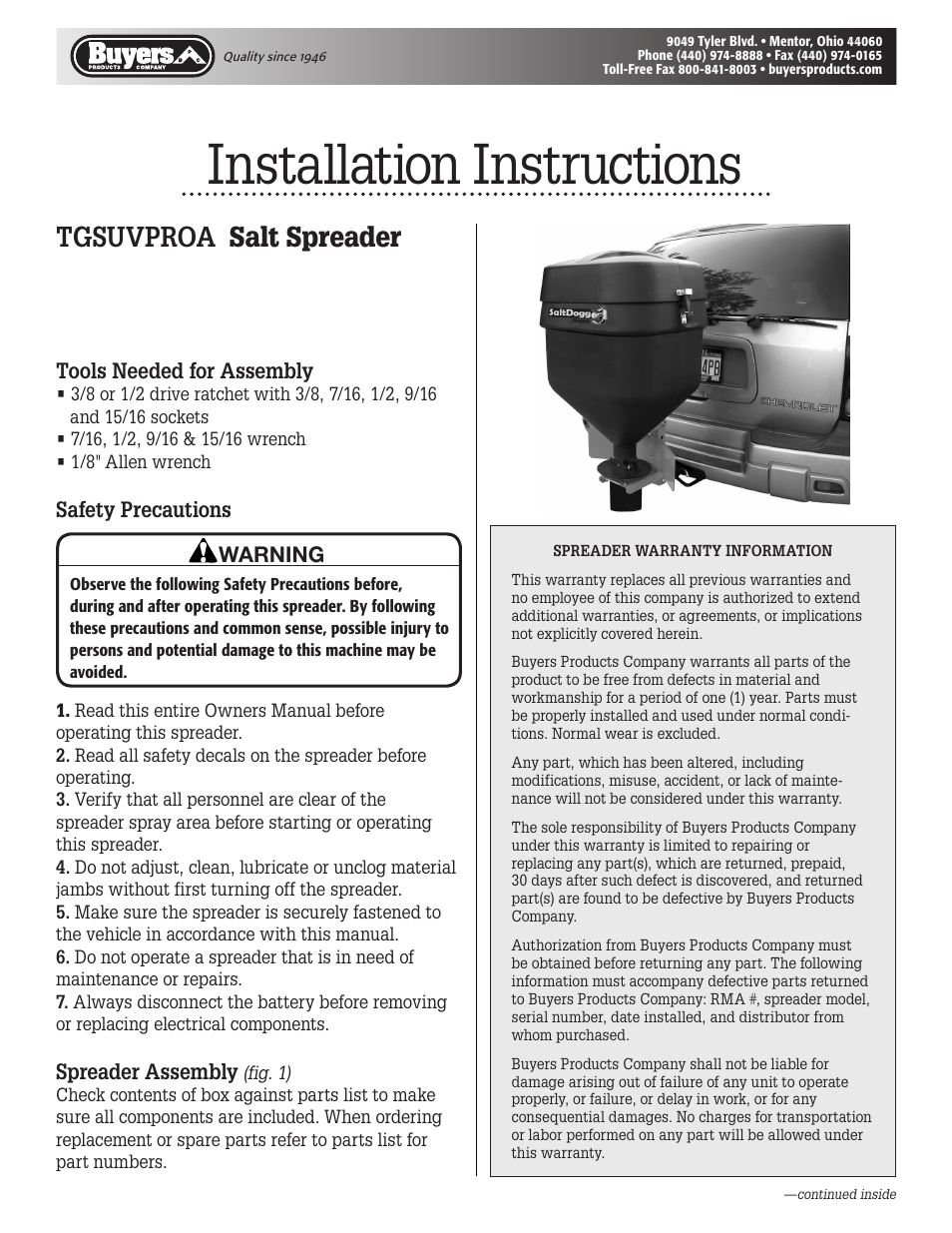 Buyers PRODUCTS COMPANY

Quality since 1946

9049 Tyler Blvd. • Mentor, Ohio 44060
Phone (440) 974-8888 • Fax (440) 974-0165
Toll-Free Fax 800-841-8003 • buyersproducts.com

Installation Instructions

TGSUVPROA Salt Spreader

Tools Needed for Assembly
▪ 3/8 or 1/2 drive ratchet with 3/8, 7/16, 1/2, 9/16 and 15/16 sockets
▪ 7/16, 1/2, 9/16 & 15/16 wrench
▪ 1/8" Allen wrench

Safety Precautions

WARNING

Observe the following Safety Precautions before, during and after operating this spreader. By following these precautions and common sense, possible injury to persons and potential damage to this machine may be avoided.

1. Read this entire Owners Manual before operating this spreader.
2. Read all safety decals on the spreader before operating.
3. Verify that all personnel are clear of the spreader spray area before starting or operating this spreader.
4. Do not adjust, clean, lubricate or unclog material jambs without first turning off the spreader.
5. Make sure the spreader is securely fastened to the vehicle in accordance with this manual.
6. Do not operate a spreader that is in need of maintenance or repairs.
7. Always disconnect the battery before removing or replacing electrical components.

Spreader Assembly (fig. 1)
Check contents of box against parts list to make sure all components are included. When ordering replacement or spare parts refer to parts list for part numbers.

SaltDogg

4PB

CHEVROLET

SPREADER WARRANTY INFORMATION

This warranty replaces all previous warranties and no employee of this company is authorized to extend additional warranties, or agreements, or implications not explicitly covered herein.

Buyers Products Company warrants all parts of the product to be free from defects in material and workmanship for a period of one (1) year. Parts must be properly installed and used under normal conditions. Normal wear is excluded.

Any part, which has been altered, including modifications, misuse, accident, or lack of maintenance will not be considered under this warranty.

The sole responsibility of Buyers Products Company under this warranty is limited to repairing or replacing any part(s), which are returned, prepaid, 30 days after such defect is discovered, and returned part(s) are found to be defective by Buyers Products Company.

Authorization from Buyers Products Company must be obtained before returning any part. The following information must accompany defective parts returned to Buyers Products Company: RMA #, spreader model, serial number, date installed, and distributor from whom purchased.

Buyers Products Company shall not be liable for damage arising out of failure of any unit to operate properly, or failure, or delay in work, or for any consequential damages. No charges for transportation or labor performed on any part will be allowed under this warranty.

—continued inside